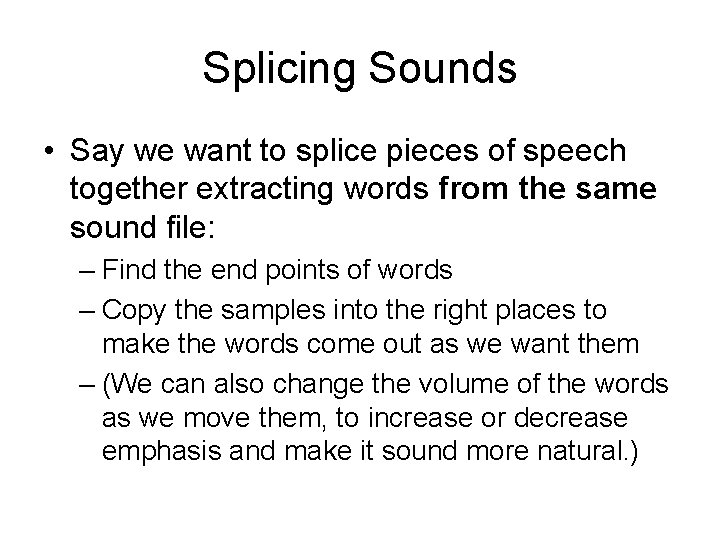 Splicing Sounds

• Say we want to splice pieces of speech together extracting words from the same sound file:

– Find the end points of words

– Copy the samples into the right places to make the words come out as we want them

– (We can also change the volume of the words as we move them, to increase or decrease emphasis and make it sound more natural.)